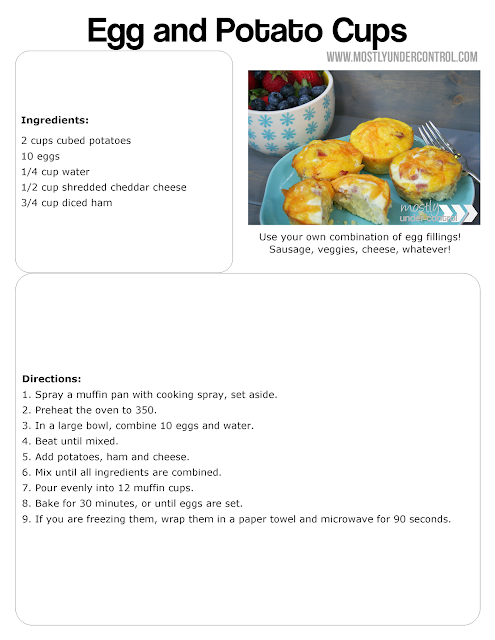 Egg and Potato Cups

WWW.MOSTLYUNDERCONTROL.COM

Ingredients:
2 cups cubed potatoes
10 eggs
1/4 cup water
1/2 cup shredded cheddar cheese
3/4 cup diced ham

mostly under control

Use your own combination of egg fillings! Sausage, veggies, cheese, whatever!

Directions:
1. Spray a muffin pan with cooking spray, set aside.
2. Preheat the oven to 350.
3. In a large bowl, combine 10 eggs and water.
4. Beat until mixed.
5. Add potatoes, ham and cheese.
6. Mix until all ingredients are combined.
7. Pour evenly into 12 muffin cups.
8. Bake for 30 minutes, or until eggs are set.
9. If you are freezing them, wrap them in a paper towel and microwave for 90 seconds.